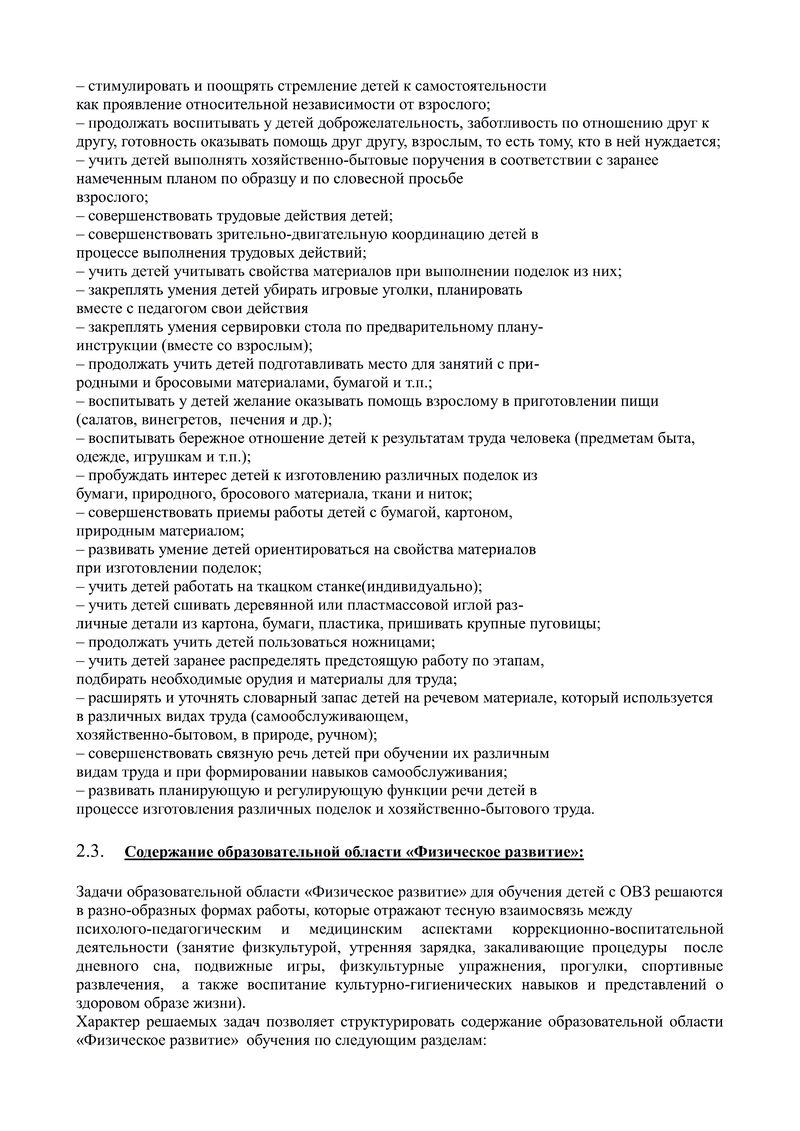 – стимулировать и поощрять стремление детей к самостоятельности как проявление относительной независимости от взрослого;
– продолжать воспитывать у детей доброжелательность, заботливость по отношению друг к другу, готовность оказывать помощь друг другу, взрослым, то есть тому, кто в ней нуждается;
– учить детей выполнять хозяйственно-бытовые поручения в соответствии с заранее намеченным планом по образцу и по словесной просьбе взрослого;
– совершенствовать трудовые действия детей;
– совершенствовать зрительно-двигательную координацию детей в процессе выполнения трудовых действий;
– учить детей учитывать свойства материалов при выполнении поделок из них;
– закреплять умения детей убирать игровые уголки, планировать вместе с педагогом свои действия
– закреплять умения сервировки стола по предварительному плану-инструкции (вместе со взрослым);
– продолжать учить детей подготавливать место для занятий с природными и бросовыми материалами, бумагой и т.п.;
– воспитывать у детей желание оказывать помощь взрослому в приготовлении пищи (салатов, винегретов, печения и др.);
– воспитывать бережное отношение детей к результатам труда человека (предметам быта, одежде, игрушкам и т.п.);
– пробуждать интерес детей к изготовлению различных поделок из бумаги, природного, бросового материала, ткани и ниток;
– совершенствовать приемы работы детей с бумагой, картоном, природным материалом;
– развивать умение детей ориентироваться на свойства материалов при изготовлении поделок;
– учить детей работать на ткацком станке(индивидуально);
– учить детей сшивать деревянной или пластмассовой иглой различные детали из картона, бумаги, пластика, пришивать крупные пуговицы;
– продолжать учить детей пользоваться ножницами;
– учить детей заранее распределять предстоящую работу по этапам, подбирать необходимые орудия и материалы для труда;
– расширять и уточнять словарный запас детей на речевом материале, который используется в различных видах труда (самообслуживающем, хозяйственно-бытовом, в природе, ручном);
– совершенствовать связную речь детей при обучении их различным видам труда и при формировании навыков самообслуживания;
– развивать планирующую и регулирующую функции речи детей в процессе изготовления различных поделок и хозяйственно-бытового труда.

2.3. Содержание образовательной области «Физическое развитие»:

Задачи образовательной области «Физическое развитие» для обучения детей с ОВЗ решаются в разно-образных формах работы, которые отражают тесную взаимосвязь между психолого-педагогическим и медицинским аспектами коррекционно-воспитательной деятельности (занятие физкультурой, утренняя зарядка, закаливающие процедуры после дневного сна, подвижные игры, физкультурные упражнения, прогулки, спортивные развлечения, а также воспитание культурно-гигиенических навыков и представлений о здоровом образе жизни).
Характер решаемых задач позволяет структурировать содержание образовательной области «Физическое развитие» обучения по следующим разделам: